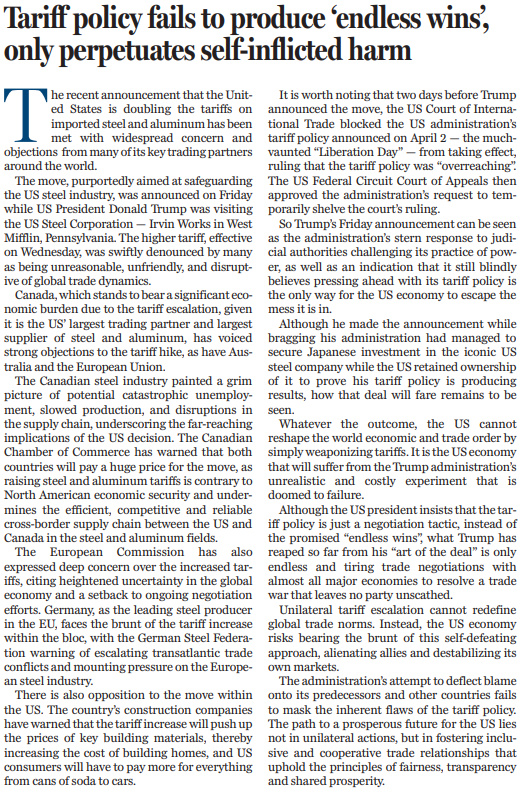 Tariff policy fails to produce 'endless wins', only perpetuates self-inflicted harm

The recent announcement that the United States is doubling the tariffs on imported steel and aluminum has been met with widespread concern and objections from many of its key trading partners around the world.

The move, purportedly aimed at safeguarding the US steel industry, was announced on Friday while US President Donald Trump was visiting the US Steel Corporation — Irvin Works in West Mifflin, Pennsylvania. The higher tariff, effective on Wednesday, was swiftly denounced by many as being unreasonable, unfriendly, and disruptive of global trade dynamics.

Canada, which stands to bear a significant economic burden due to the tariff escalation, given it is the US' largest trading partner and largest supplier of steel and aluminum, has voiced strong objections to the tariff hike, as have Australia and the European Union.

The Canadian steel industry painted a grim picture of potential catastrophic unemployment, slowed production, and disruptions in the supply chain, underscoring the far-reaching implications of the US decision. The Canadian Chamber of Commerce has warned that both countries will pay a huge price for the move, as raising steel and aluminum tariffs is contrary to North American economic security and undermines the efficient, competitive and reliable cross-border supply chain between the US and Canada in the steel and aluminum fields.

The European Commission has also expressed deep concern over the increased tariffs, citing heightened uncertainty in the global economy and a setback to ongoing negotiation efforts. Germany, as the leading steel producer in the EU, faces the brunt of the tariff increase within the bloc, with the German Steel Federation warning of escalating transatlantic trade conflicts and mounting pressure on the European steel industry.

There is also opposition to the move within the US. The country's construction companies have warned that the tariff increase will push up the prices of key building materials, thereby increasing the cost of building homes, and US consumers will have to pay more for everything from cans of soda to cars.

It is worth noting that two days before Trump announced the move, the US Court of International Trade blocked the US administration's tariff policy announced on April 2 — the much-vaunted "Liberation Day" — from taking effect, ruling that the tariff policy was "overreaching". The US Federal Circuit Court of Appeals then approved the administration's request to temporarily shelve the court's ruling.

So Trump's Friday announcement can be seen as the administration's stern response to judicial authorities challenging its practice of power, as well as an indication that it still blindly believes pressing ahead with its tariff policy is the only way for the US economy to escape the mess it is in.

Although he made the announcement while bragging his administration had managed to secure Japanese investment in the iconic US steel company while the US retained ownership of it to prove his tariff policy is producing results, how that deal will fare remains to be seen.

Whatever the outcome, the US cannot reshape the world economic and trade order by simply weaponizing tariffs. It is the US economy that will suffer from the Trump administration's unrealistic and costly experiment that is doomed to failure.

Although the US president insists that the tariff policy is just a negotiation tactic, instead of the promised "endless wins", what Trump has reaped so far from his "art of the deal" is only endless and tiring trade negotiations with almost all major economies to resolve a trade war that leaves no party unscathed.

Unilateral tariff escalation cannot redefine global trade norms. Instead, the US economy risks bearing the brunt of this self-defeating approach, alienating allies and destabilizing its own markets.

The administration's attempt to deflect blame onto its predecessors and other countries fails to mask the inherent flaws of the tariff policy. The path to a prosperous future for the US lies not in unilateral actions, but in fostering inclusive and cooperative trade relationships that uphold the principles of fairness, transparency and shared prosperity.